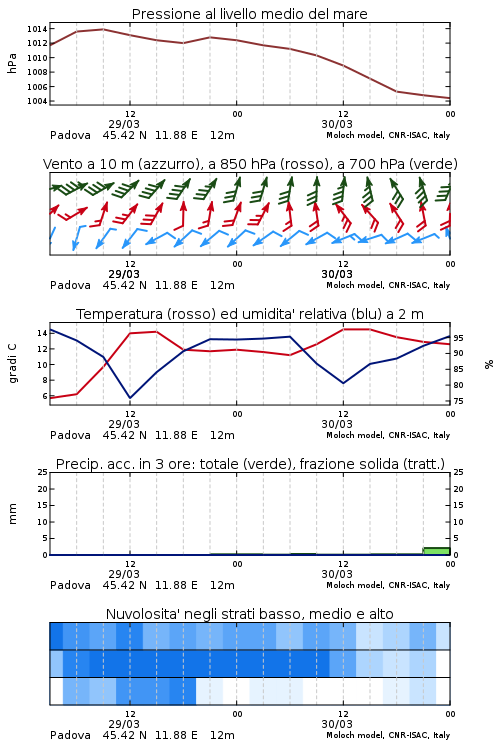 Pressione al livello medio del mare

hPa

1014
1012
1010
1008
1006
1004

12
29/03
00
12
30/03
00

Padova 45.42 N 11.88 E 12m
Moloch model, CNR-ISAC, Italy

Vento a 10 m (azzurro), a 850 hPa (rosso), a 700 hPa (verde)

12
29/03
00
12
30/03
00

Padova 45.42 N 11.88 E 12m
Moloch model, CNR-ISAC, Italy

Temperatura (rosso) ed umidita' relativa (blu) a 2 m

gradi C

14
12
10
8
6

95
90
85
80
75

%

12
29/03
00
12
30/03
00

Padova 45.42 N 11.88 E 12m
Moloch model, CNR-ISAC, Italy

Precip. acc. in 3 ore: totale (verde), frazione solida (tratt.)

mm

25
20
15
10
5
0

25
20
15
10
5
0

12
29/03
00
12
30/03
00

Padova 45.42 N 11.88 E 12m
Moloch model, CNR-ISAC, Italy

Nuvolosita' negli strati basso, medio e alto

12
29/03
00
12
30/03
00

Padova 45.42 N 11.88 E 12m
Moloch model, CNR-ISAC, Italy